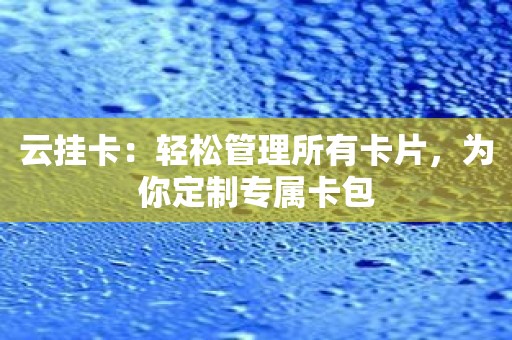 云挂卡：轻松管理所有卡片，为你定制专属卡包